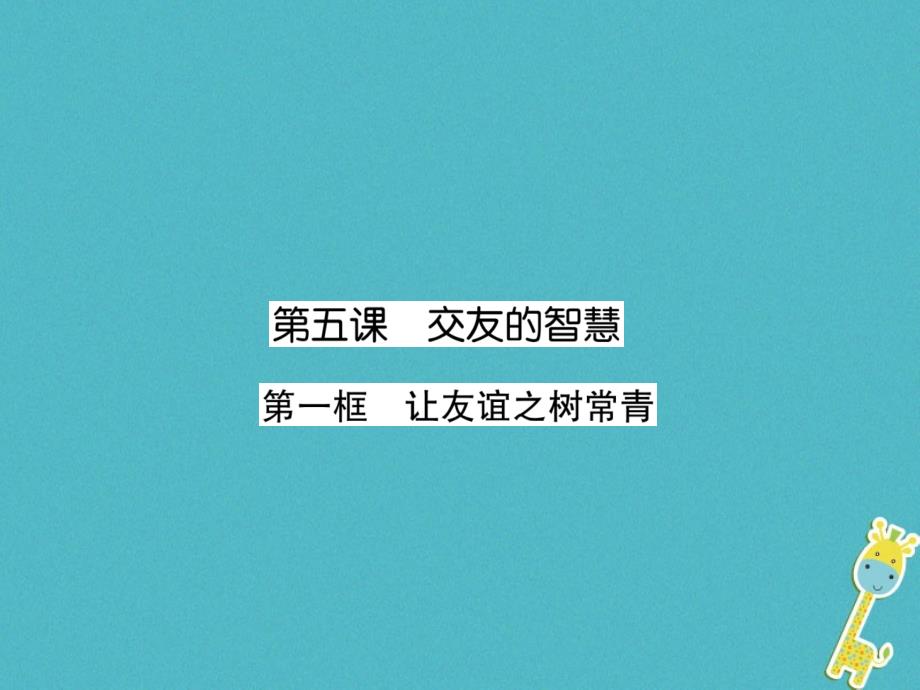 第五课　交友的智慧

第一框　让友谊之树常青